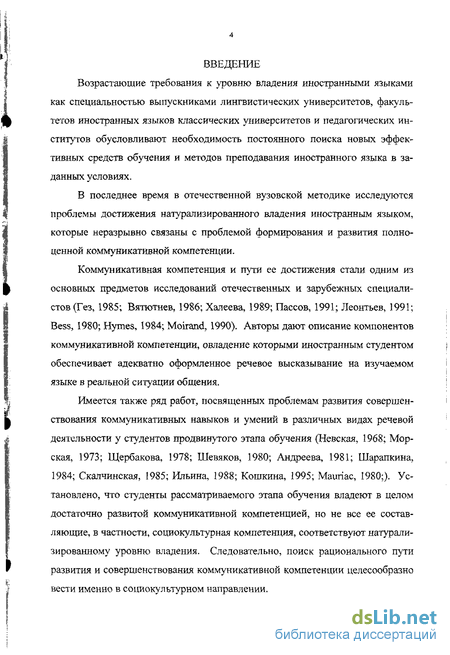 4

ВВЕДЕНИЕ

Возрастающие требования к уровню владения иностранными языками как специальностью выпускниками лингвистических университетов, факультетов иностранных языков классических университетов и педагогических институтов обусловливают необходимость постоянного поиска новых эффективных средств обучения и методов преподавания иностранного языка в заданных условиях.

В последнее время в отечественной вузовской методике исследуются проблемы достижения натурализированного владения иностранным языком, которые неразрывно связаны с проблемой формирования и развития полноценной коммуникативной компетенции.

Коммуникативная компетенция и пути ее достижения стали одним из основных предметов исследований отечественных и зарубежных специалистов (Гез, 1985; Вятютнев, 1986; Халеева, 1989; Пассов, 1991; Леонтьев, 1991; Bess, 1980; Hymes, 1984; Moirand, 1990). Авторы дают описание компонентов коммуникативной компетенции, овладение которыми иностранным студентом обеспечивает адекватно оформленное речевое высказывание на изучаемом языке в реальной ситуации общения.

Имеется также ряд работ, посвященных проблемам развития совершенствования коммуникативных навыков и умений в различных видах речевой деятельности у студентов продвинутого этапа обучения (Невская, 1968; Морская, 1973; Щербакова, 1978; Шевяков, 1980; Андреева, 1981; Шарапкина, 1984; Скалчинская, 1985; Ильина, 1988; Кошкина, 1995; Mauriac, 1980;). Установлено, что студенты рассматриваемого этапа обучения владеют в целом достаточно развитой коммуникативной компетенцией, но не все ее составляющие, в частности, социокультурная компетенция, соответствуют натурализированному уровню владения. Следовательно, поиск рационального пути развития и совершенствования коммуникативной компетенции целесообразно вести именно в социокультурном направлении.

dsLib.net
библиотека диссертаций